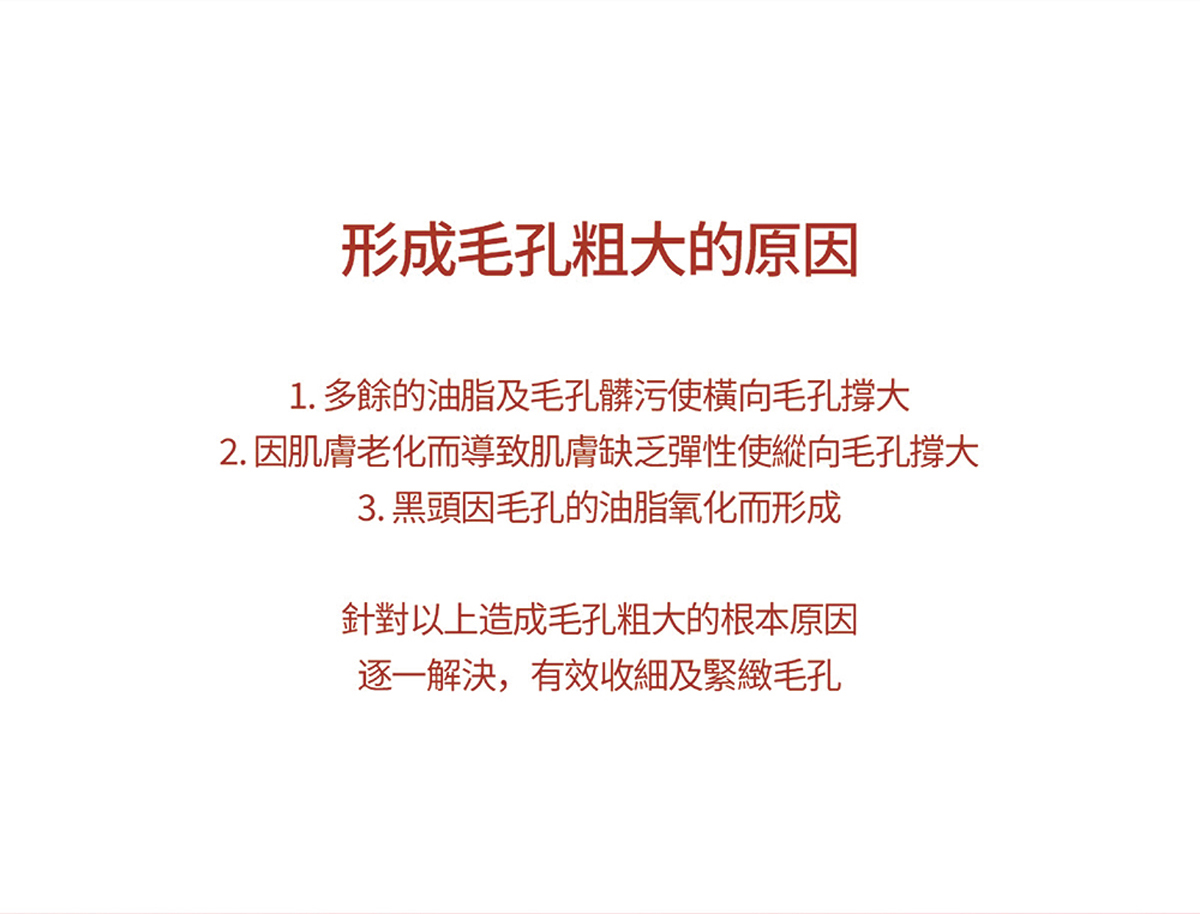 形成毛孔粗大的原因

1.多餘的油脂及毛孔髒污使橫向毛孔撐大
2.因肌膚老化而導致肌膚缺乏彈性使縱向毛孔撐大
3.黑頭因毛孔的油脂氧化而形成

針對以上造成毛孔粗大的根本原因
逐一解決，有效收細及緊緻毛孔